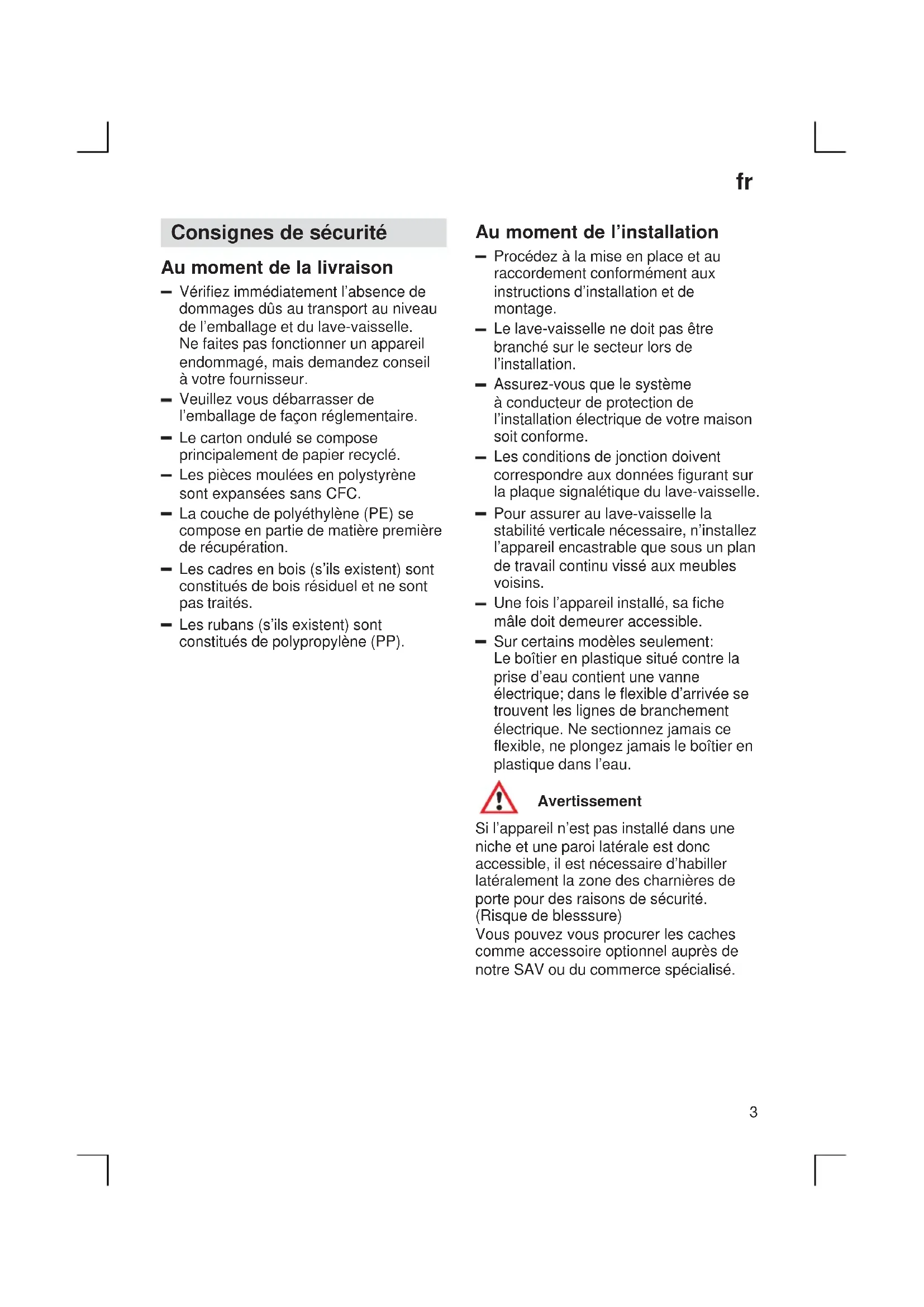 fr

Consignes de sécurité

Au moment de la livraison

– Vérifiez immédiatement l'absence de dommages dûs au transport au niveau de l'emballage et du lave-vaisselle. Ne faites pas fonctionner un appareil endommagé, mais demandez conseil à votre fournisseur.
– Veuillez vous débarrasser de l'emballage de façon réglementaire.
– Le carton ondulé se compose principalement de papier recyclé.
– Les pièces moulées en polystyrène sont expansées sans CFC.
– La couche de polyéthylène (PE) se compose en partie de matière première de récupération.
– Les cadres en bois (s'ils existent) sont constitués de bois résiduel et ne sont pas traités.
– Les rubans (s'ils existent) sont constitués de polypropylène (PP).

Au moment de l'installation

– Procédez à la mise en place et au raccordement conformément aux instructions d'installation et de montage.
– Le lave-vaisselle ne doit pas être branché sur le secteur lors de l'installation.
– Assurez-vous que le système à conducteur de protection de l'installation électrique de votre maison soit conforme.
– Les conditions de jonction doivent correspondre aux données figurant sur la plaque signalétique du lave-vaisselle.
– Pour assurer au lave-vaisselle la stabilité verticale nécessaire, n'installez l'appareil encastrable que sous un plan de travail continu vissé aux meubles voisins.
– Une fois l'appareil installé, sa fiche mâle doit demeurer accessible.
– Sur certains modèles seulement: Le boîtier en plastique situé contre la prise d'eau contient une vanne électrique; dans le flexible d'arrivée se trouvent les lignes de branchement électrique. Ne sectionnez jamais ce flexible, ne plongez jamais le boîtier en plastique dans l'eau.

Avertissement

Si l'appareil n'est pas installé dans une niche et une paroi latérale est donc accessible, il est nécessaire d'habiller latéralement la zone des charnières de porte pour des raisons de sécurité. (Risque de blesssure)
Vous pouvez vous procurer les caches comme accessoire optionnel auprès de notre SAV ou du commerce spécialisé.

3